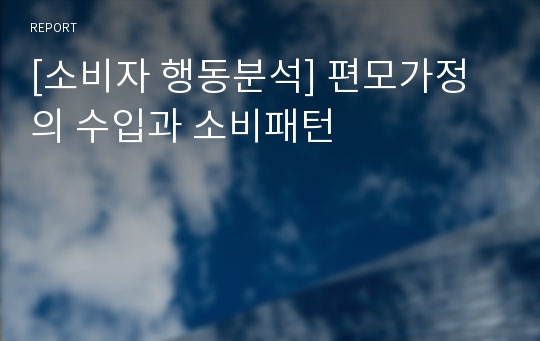 REPORT

[소비자 행동분석] 편모가정의 수입과 소비패턴